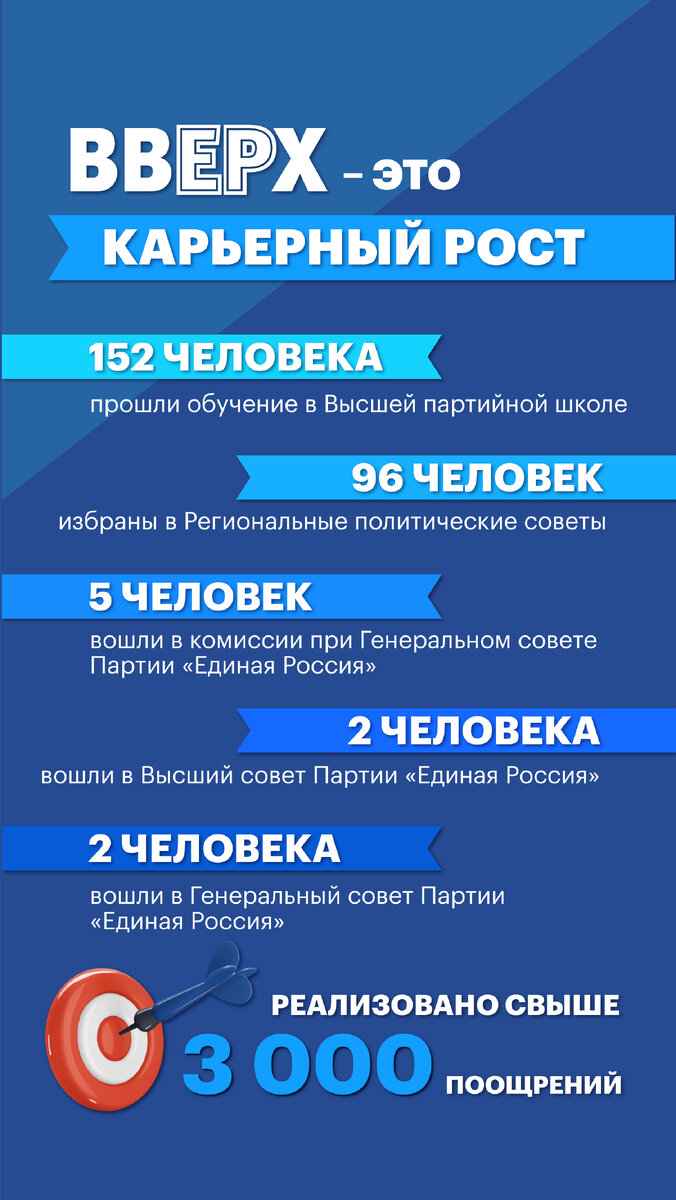 ВВЕРХ – это

КАРЬЕРНЫЙ РОСТ

152 ЧЕЛОВЕКА

прошли обучение в Высшей партийной школе

96 ЧЕЛОВЕК

избраны в Региональные политические советы

5 ЧЕЛОВЕК

вошли в комиссии при Генеральном совете Партии «Единая Россия»

2 ЧЕЛОВЕКА

вошли в Высший совет Партии «Единая Россия»

2 ЧЕЛОВЕКА

вошли в Генеральный совет Партии «Единая Россия»

РЕАЛИЗОВАНО СВЫШЕ

3 000 ПООЩРЕНИЙ